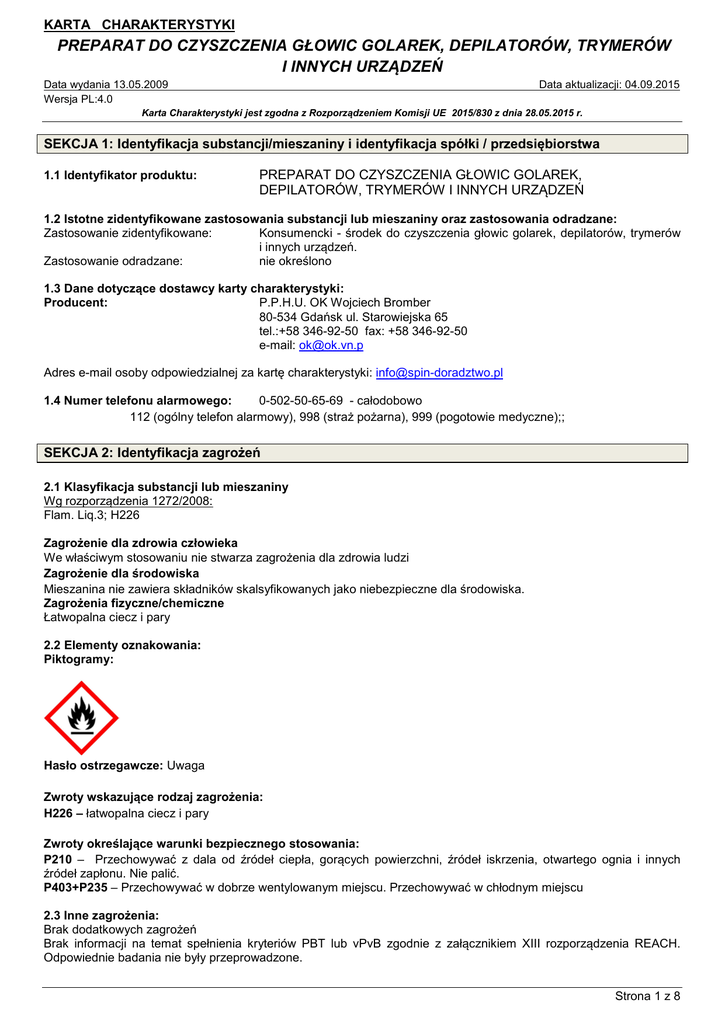 KARTA CHARAKTERYSTYKI

PREPARAT DO CZYSZCZENIA GŁOWIC GOLAREK, DEPILATORÓW, TRYMERÓW I INNYCH URZĄDZEŃ

Data wydania 13.05.2009

Data aktualizacji: 04.09.2015

Wersja PL:4.0

Karta Charakterystyki jest zgodna z Rozporządzeniem Komisji UE 2015/830 z dnia 28.05.2015 r.

SEKCJA 1: Identyfikacja substancji/mieszaniny i identyfikacja spółki / przedsiębiorstwa

1.1 Identyfikator produktu: PREPARAT DO CZYSZCZENIA GŁOWIC GOLAREK, DEPILATORÓW, TRYMERÓW I INNYCH URZĄDZEŃ

1.2 Istotne zidentyfikowane zastosowania substancji lub mieszaniny oraz zastosowania odradzane:
Zastosowanie zidentyfikowane: Konsumencki - środek do czyszczenia głowic golarek, depilatorów, trymerów i innych urządzeń.
Zastosowanie odradzane: nie określono

1.3 Dane dotyczące dostawcy karty charakterystyki:
Producent: P.P.H.U. OK Wojciech Bromber
80-534 Gdańsk ul. Starowiejska 65
tel.:+58 346-92-50 fax: +58 346-92-50
e-mail: ok@ok.vn.p

Adres e-mail osoby odpowiedzialnej za kartę charakterystyki: info@spin-doradztwo.pl

1.4 Numer telefonu alarmowego: 0-502-50-65-69 - całodobowo
112 (ogólny telefon alarmowy), 998 (straż pożarna), 999 (pogotowie medyczne);;

SEKCJA 2: Identyfikacja zagrożeń

2.1 Klasyfikacja substancji lub mieszaniny
Wg rozporządzenia 1272/2008:
Flam. Liq.3; H226

Zagrożenie dla zdrowia człowieka
We właściwym stosowaniu nie stwarza zagrożenia dla zdrowia ludzi
Zagrożenie dla środowiska
Mieszanina nie zawiera składników skalsyfikowanych jako niebezpieczne dla środowiska.
Zagrożenia fizyczne/chemiczne
Łatwopalna ciecz i pary

2.2 Elementy oznakowania:
Piktogramy:

Hasło ostrzegawcze: Uwaga

Zwroty wskazujące rodzaj zagrożenia:
H226 – łatwopalna ciecz i pary

Zwroty określające warunki bezpiecznego stosowania:
P210 – Przechowywać z dala od źródeł ciepła, gorących powierzchni, źródeł iskrzenia, otwartego ognia i innych źródeł zapłonu. Nie palić.
P403+P235 – Przechowywać w dobrze wentylowanym miejscu. Przechowywać w chłodnym miejscu

2.3 Inne zagrożenia:
Brak dodatkowych zagrożeń
Brak informacji na temat spełnienia kryteriów PBT lub vPvB zgodnie z załącznikiem XIII rozporządzenia REACH. Odpowiednie badania nie były przeprowadzone.

Strona 1 z 8